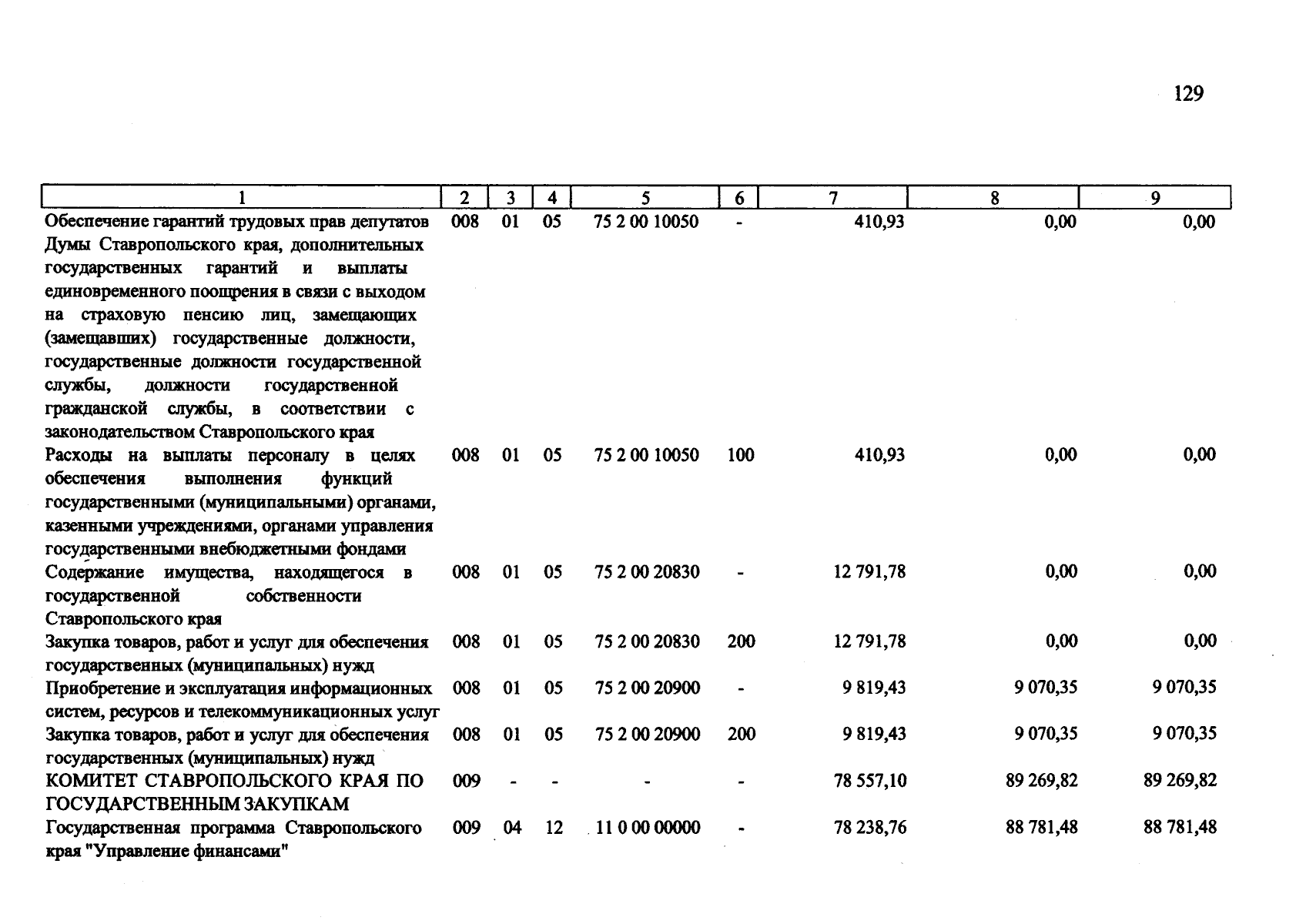 129

| 1 | 2 | 3 | 4 | 5 | 6 | 7 | 8 | 9 |
|---|---|---|---|---|---|---|---|---|
| Обеспечение гарантий трудовых прав депутатов Думы Ставропольского края, дополнительных государственных гарантий и выплаты единовременного поощрения в связи с выходом на страховую пенсию лиц, замещающих (замещавших) государственные должности, государственные должности государственной службы, должности государственной гражданской службы, в соответствии с законодательством Ставропольского края | 008 | 01 | 05 | 75 2 00 10050 | - | 410,93 | 0,00 | 0,00 |
| Расходы на выплаты персоналу в целях обеспечения выполнения функций государственными (муниципальными) органами, казенными учреждениями, органами управления государственными внебюджетными фондами | 008 | 01 | 05 | 75 2 00 10050 | 100 | 410,93 | 0,00 | 0,00 |
| Содержание имущества, находящегося в государственной собственности Ставропольского края | 008 | 01 | 05 | 75 2 00 20830 | - | 12 791,78 | 0,00 | 0,00 |
| Закупка товаров, работ и услуг для обеспечения государственных (муниципальных) нужд | 008 | 01 | 05 | 75 2 00 20830 | 200 | 12 791,78 | 0,00 | 0,00 |
| Приобретение и эксплуатация информационных систем, ресурсов и телекоммуникационных услуг | 008 | 01 | 05 | 75 2 00 20900 | - | 9 819,43 | 9 070,35 | 9 070,35 |
| Закупка товаров, работ и услуг для обеспечения государственных (муниципальных) нужд | 008 | 01 | 05 | 75 2 00 20900 | 200 | 9 819,43 | 9 070,35 | 9 070,35 |
| КОМИТЕТ СТАВРОПОЛЬСКОГО КРАЯ ПО ГОСУДАРСТВЕННЫМ ЗАКУПКАМ | 009 | - | - | - | - | 78 557,10 | 89 269,82 | 89 269,82 |
| Государственная программа Ставропольского края "Управление финансами" | 009 | 04 | 12 | 11 0 00 00000 | - | 78 238,76 | 88 781,48 | 88 781,48 |